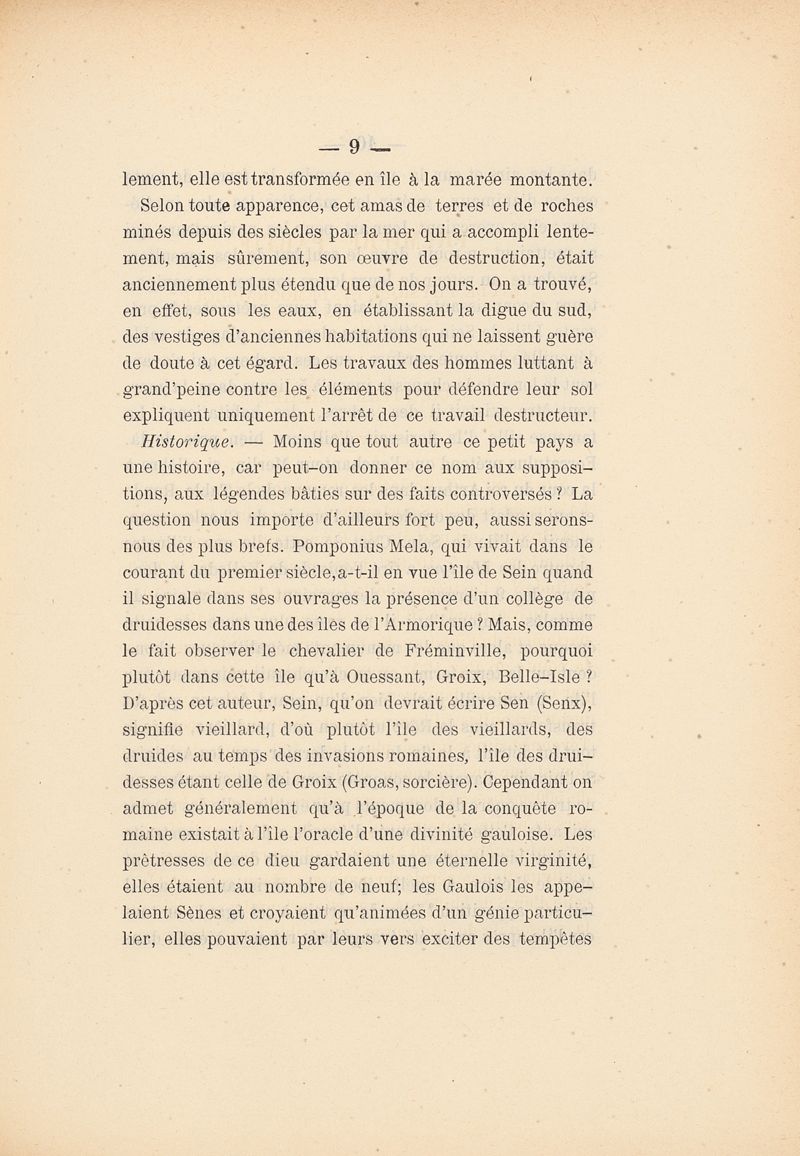 — 9 —

lement, elle est transformée en île à la marée montante.

Selon toute apparence, cet amas de terres et de roches minés depuis des siècles par la mer qui a accompli lentement, mais sûrement, son œuvre de destruction, était anciennement plus étendu que de nos jours. On a trouvé, en effet, sous les eaux, en établissant la digue du sud, des vestiges d'anciennes habitations qui ne laissent guère de doute à cet égard. Les travaux des hommes luttant à grand'peine contre les éléments pour défendre leur sol expliquent uniquement l'arrêt de ce travail destructeur.

Historique. — Moins que tout autre ce petit pays a une histoire, car peut-on donner ce nom aux suppositions, aux légendes bâties sur des faits controversés ? La question nous importe d'ailleurs fort peu, aussi serons-nous des plus brefs. Pomponius Mela, qui vivait dans le courant du premier siècle, a-t-il en vue l'île de Sein quand il signale dans ses ouvrages la présence d'un collège de druidesses dans une des îles de l'Armorique ? Mais, comme le fait observer le chevalier de Fréminville, pourquoi plutôt dans cette île qu'à Ouessant, Groix, Belle-Isle ? D'après cet auteur, Sein, qu'on devrait écrire Sen (Senx), signifie vieillard, d'où plutôt l'île des vieillards, des druides au temps des invasions romaines, l'île des druidesses étant celle de Groix (Groas, sorcière). Cependant on admet généralement qu'à l'époque de la conquête romaine existait à l'île l'oracle d'une divinité gauloise. Les prêtresses de ce dieu gardaient une éternelle virginité, elles étaient au nombre de neuf; les Gaulois les appelaient Sènes et croyaient qu'animées d'un génie particulier, elles pouvaient par leurs vers exciter des tempêtes